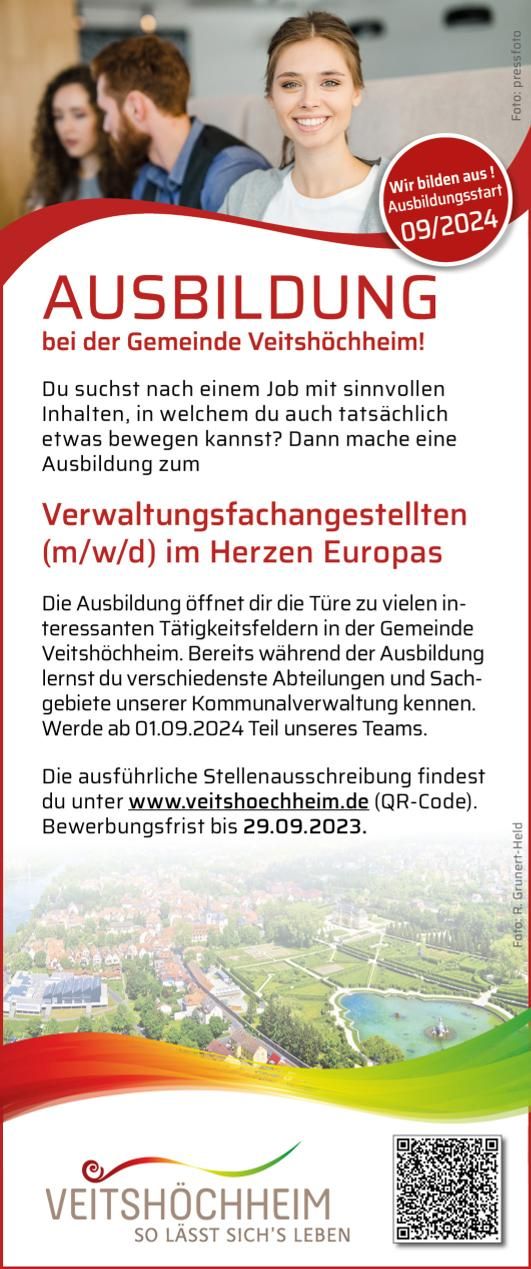 Foto: pressfoto

Wir bilden aus !
Ausbildungsstart
09/2024

AUSBILDUNG
bei der Gemeinde Veitshöchheim!

Du suchst nach einem Job mit sinnvollen Inhalten, in welchem du auch tatsächlich etwas bewegen kannst? Dann mache eine Ausbildung zum

Verwaltungsfachangestellten (m/w/d) im Herzen Europas

Die Ausbildung öffnet dir die Türe zu vielen interessanten Tätigkeitsfeldern in der Gemeinde Veitshöchheim. Bereits während der Ausbildung lernst du verschiedenste Abteilungen und Sachgebiete unserer Kommunalverwaltung kennen. Werde ab 01.09.2024 Teil unseres Teams.

Die ausführliche Stellenausschreibung findest du unter www.veitshoechheim.de (QR-Code). Bewerbungsfrist bis 29.09.2023.

Foto: R. Grunert-Held

VEITSHÖCHHEIM
SO LÄSST SICH'S LEBEN